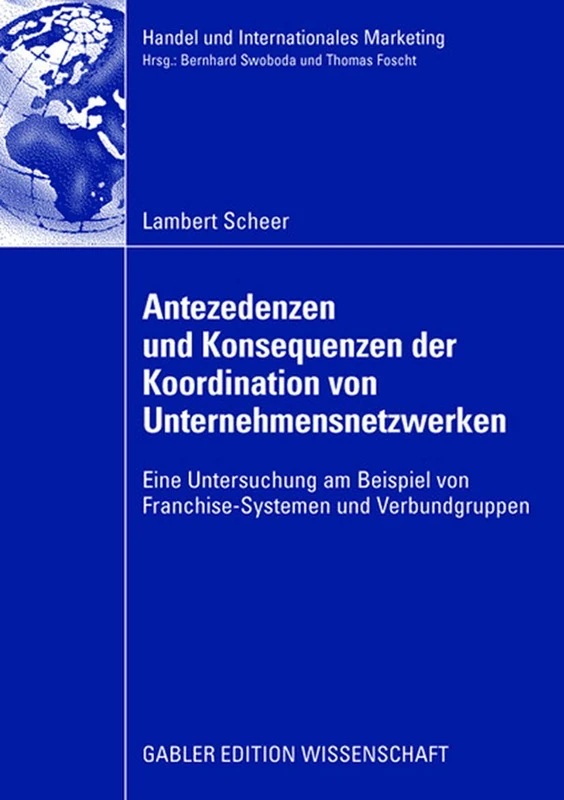 Handel und Internationales Marketing
Hrsg.: Bernhard Swoboda und Thomas Foscht

Lambert Scheer

Antezedenzen und Konsequenzen der Koordination von Unternehmensnetzwerken

Eine Untersuchung am Beispiel von Franchise-Systemen und Verbundgruppen

GABLER EDITION WISSENSCHAFT